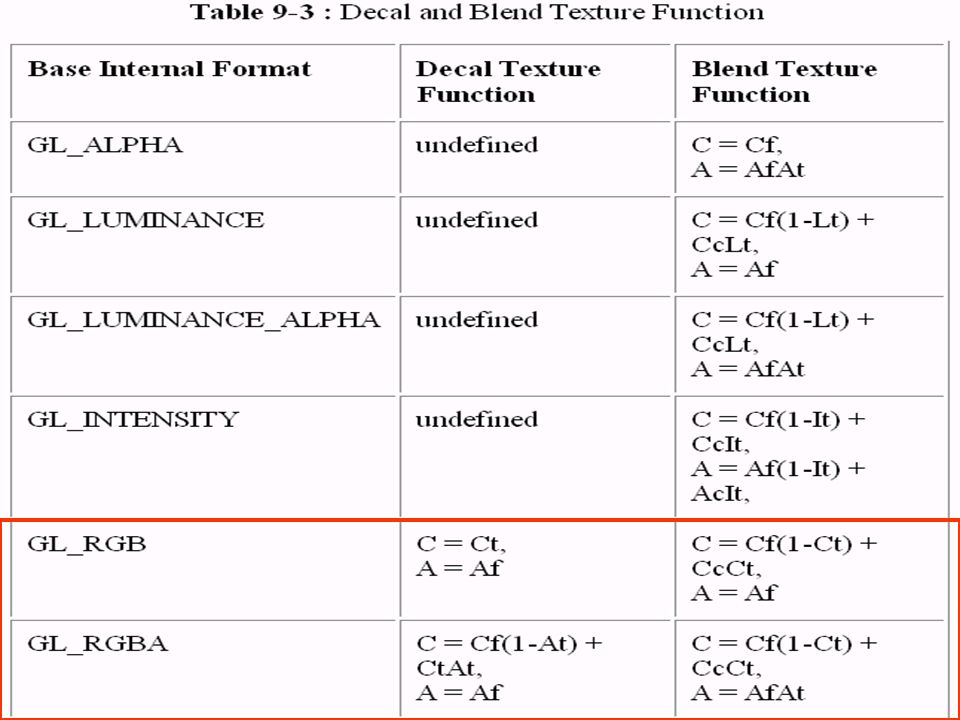 Table 9-3 : Decal and Blend Texture Function

| Base Internal Format | Decal Texture Function | Blend Texture Function |
|---|---|---|
| GL_ALPHA | undefined | C = Cf, A = AfAt |
| GL_LUMINANCE | undefined | C = Cf(1-Lt) + CcLt, A = Af |
| GL_LUMINANCE_ALPHA | undefined | C = Cf(1-Lt) + CcLt, A = AfAt |
| GL_INTENSITY | undefined | C = Cf(1-It) + CcIt, A = Af(1-It) + AcIt, |
| GL_RGB | C = Ct, A = Af | C = Cf(1-Ct) + CcCt, A = Af |
| GL_RGBA | C = Cf(1-At) + CtAt, A = Af | C = Cf(1-Ct) + CcCt, A = AfAt |